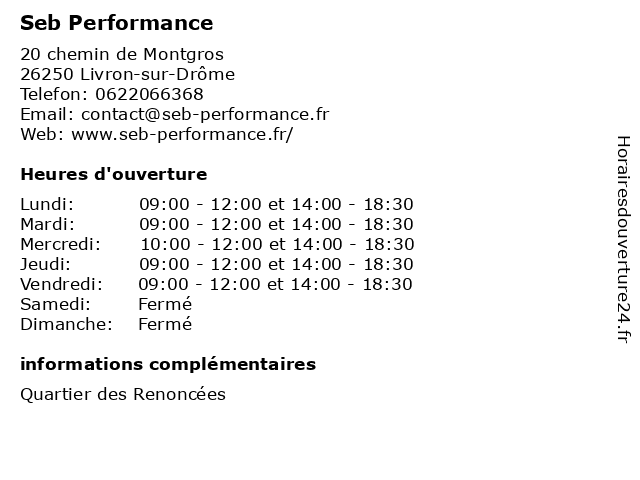 Seb Performance

20 chemin de Montgros
26250 Livron-sur-Drôme
Telefon: 0622066368
Email: contact@seb-performance.fr
Web: www.seb-performance.fr/

Heures d'ouverture

| | |
|---|---|
| Lundi: | 09:00 - 12:00 et 14:00 - 18:30 |
| Mardi: | 09:00 - 12:00 et 14:00 - 18:30 |
| Mercredi: | 10:00 - 12:00 et 14:00 - 18:30 |
| Jeudi: | 09:00 - 12:00 et 14:00 - 18:30 |
| Vendredi: | 09:00 - 12:00 et 14:00 - 18:30 |
| Samedi: | Fermé |
| Dimanche: | Fermé |

informations complémentaires

Quartier des Renoncées

Horairesdouverture24.fr